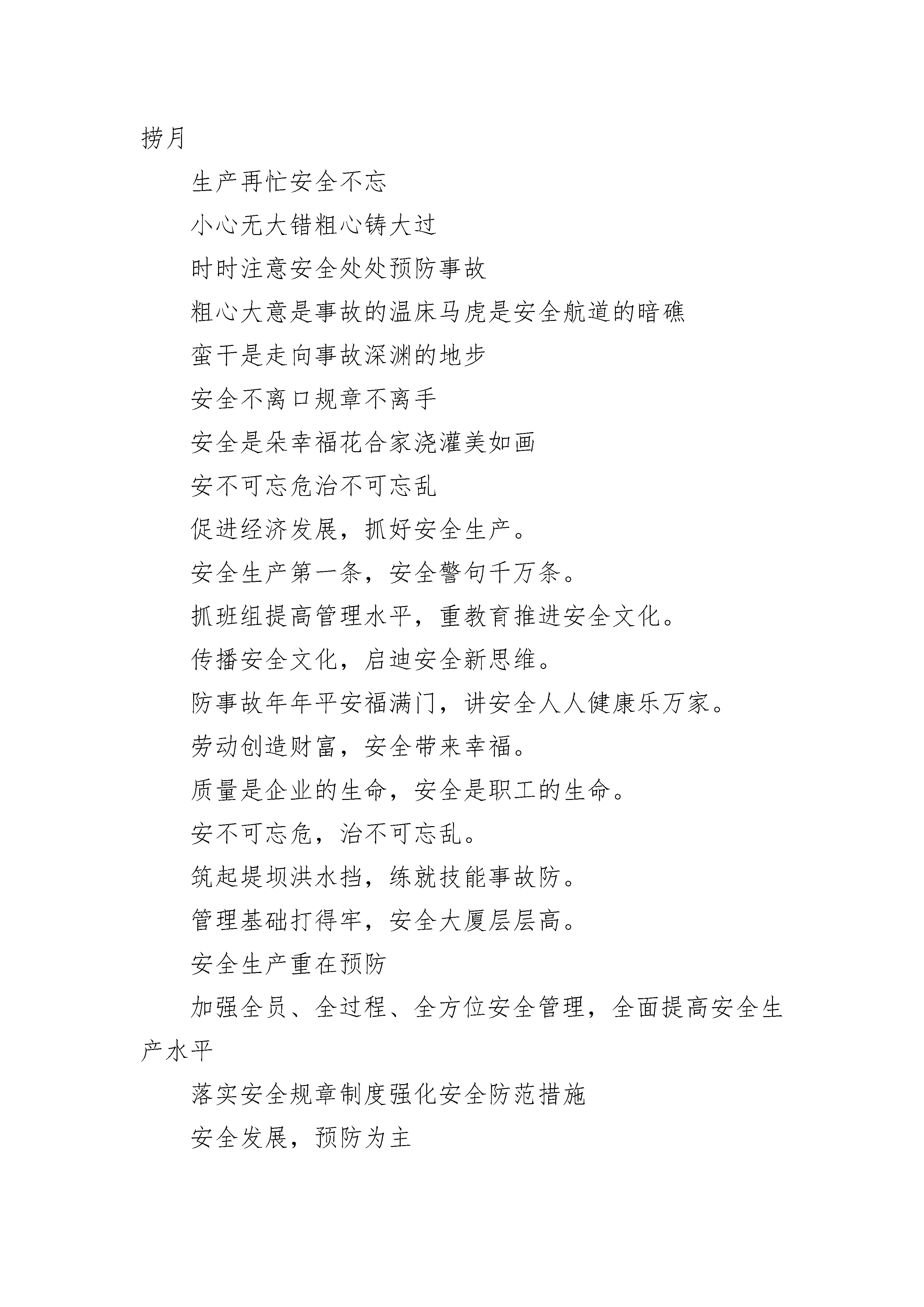 捞月

生产再忙安全不忘

小心无大错粗心铸大过

时时注意安全处处预防事故

粗心大意是事故的温床马虎是安全航道的暗礁

蛮干是走向事故深渊的地步

安全不离口规章不离手

安全是朵幸福花合家浇灌美如画

安不可忘危治不可忘乱

促进经济发展，抓好安全生产。

安全生产第一条，安全警句千万条。

抓班组提高管理水平，重教育推进安全文化。

传播安全文化，启迪安全新思维。

防事故年年平安福满门，讲安全人人健康乐万家。

劳动创造财富，安全带来幸福。

质量是企业的生命，安全是职工的生命。

安不可忘危，治不可忘乱。

筑起堤坝洪水挡，练就技能事故防。

管理基础打得牢，安全大厦层层高。

安全生产重在预防

加强全员、全过程、全方位安全管理，全面提高安全生产水平

落实安全规章制度强化安全防范措施

安全发展，预防为主